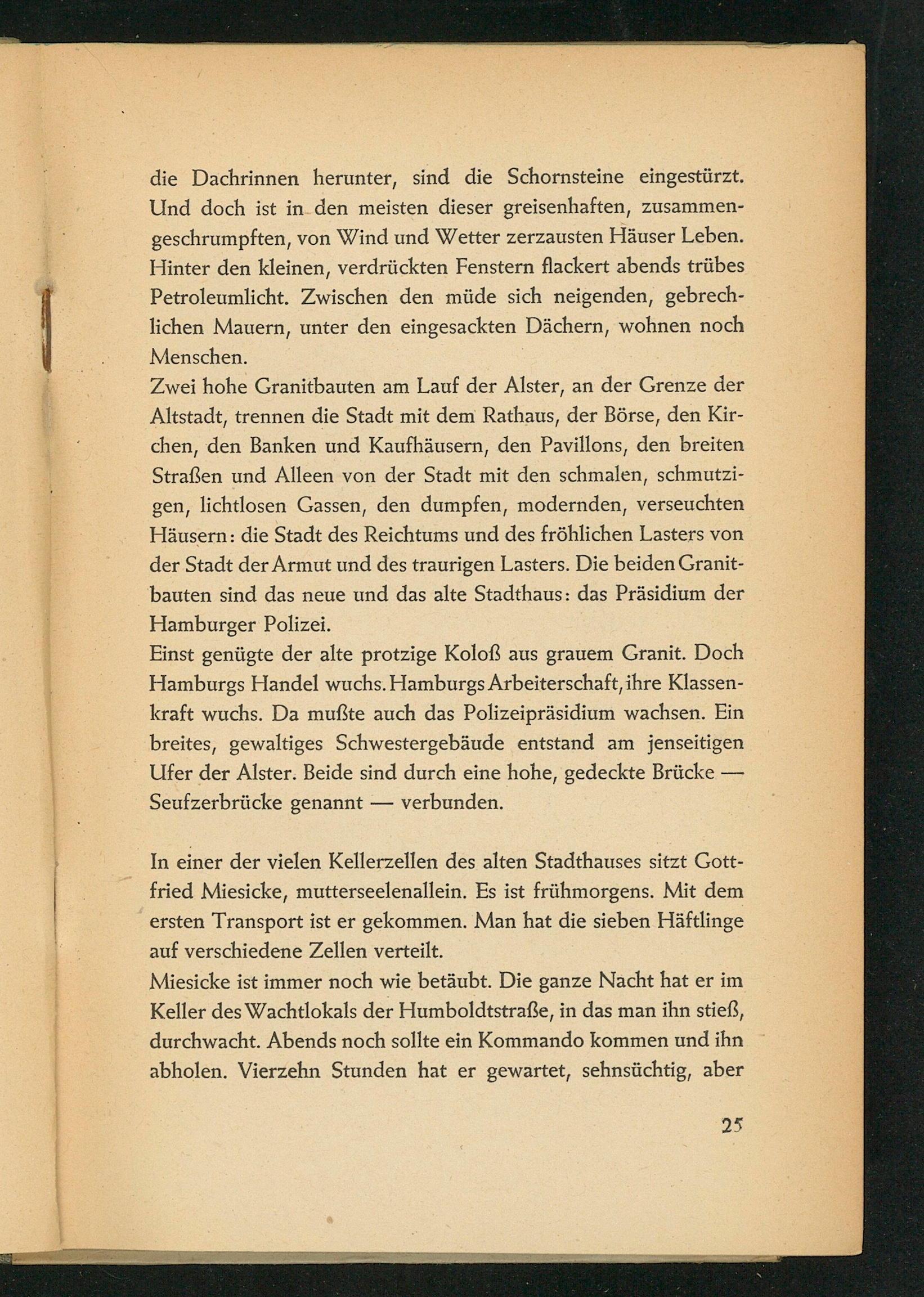 die Dachrinnen herunter, sind die Schornsteine eingestürzt. Und doch ist in den meisten dieser greisenhaften, zusammengeschrumpften, von Wind und Wetter zerzausten Häuser Leben. Hinter den kleinen, verdrückten Fenstern flackert abends trübes Petroleumlicht. Zwischen den müde sich neigenden, gebrechlichen Mauern, unter den eingesackten Dächern, wohnen noch Menschen.
Zwei hohe Granitbauten am Lauf der Alster, an der Grenze der Altstadt, trennen die Stadt mit dem Rathaus, der Börse, den Kirchen, den Banken und Kaufhäusern, den Pavillons, den breiten Straßen und Alleen von der Stadt mit den schmalen, schmutzigen, lichtlosen Gassen, den dumpfen, modernden, verseuchten Häusern: die Stadt des Reichtums und des fröhlichen Lasters von der Stadt der Armut und des traurigen Lasters. Die beiden Granitbauten sind das neue und das alte Stadthaus: das Präsidium der Hamburger Polizei.
Einst genügte der alte protzige Koloß aus grauem Granit. Doch Hamburgs Handel wuchs. Hamburgs Arbeiterschaft, ihre Klassenkraft wuchs. Da mußte auch das Polizeipräsidium wachsen. Ein breites, gewaltiges Schwestergebäude entstand am jenseitigen Ufer der Alster. Beide sind durch eine hohe, gedeckte Brücke — Seufzerbrücke genannt — verbunden.

In einer der vielen Kellerzellen des alten Stadthauses sitzt Gottfried Miesicke, mutterseelenallein. Es ist frühmorgens. Mit dem ersten Transport ist er gekommen. Man hat die sieben Häftlinge auf verschiedene Zellen verteilt.
Miesicke ist immer noch wie betäubt. Die ganze Nacht hat er im Keller des Wachtlokals der Humboldtstraße, in das man ihn stieß, durchwacht. Abends noch sollte ein Kommando kommen und ihn abholen. Vierzehn Stunden hat er gewartet, sehnsüchtig, aber

25